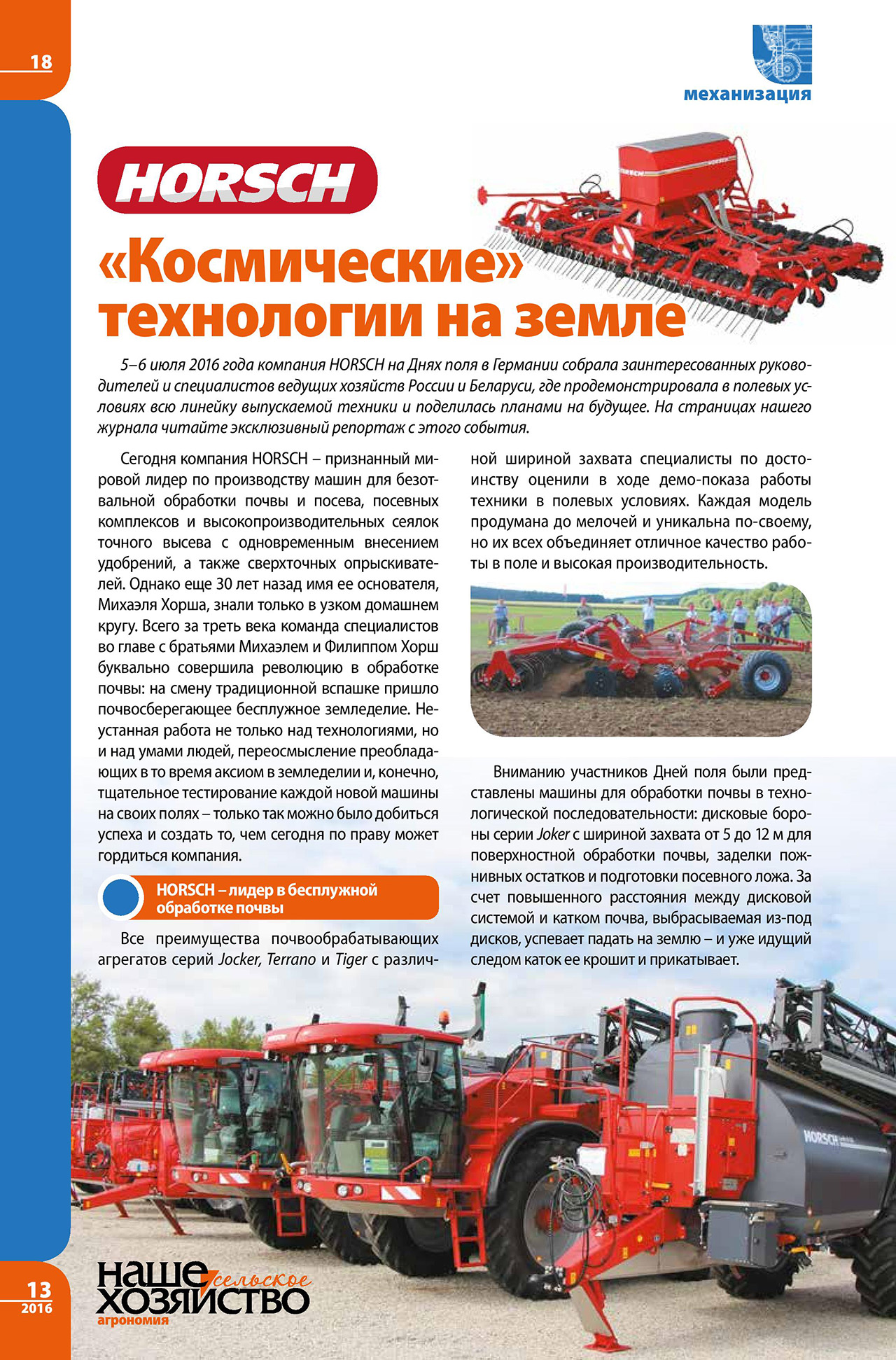 18

механизация

HORSCH

«Космические» технологии на земле

5–6 июля 2016 года компания HORSCH на Днях поля в Германии собрала заинтересованных руководителей и специалистов ведущих хозяйств России и Беларуси, где продемонстрировала в полевых условиях всю линейку выпускаемой техники и поделилась планами на будущее. На страницах нашего журнала читайте эксклюзивный репортаж с этого события.

Сегодня компания HORSCH – признанный мировой лидер по производству машин для безотвальной обработки почвы и посева, посевных комплексов и высокопроизводительных сеялок точного высева с одновременным внесением удобрений, а также сверхточных опрыскивателей. Однако еще 30 лет назад имя ее основателя, Михаэля Хорша, знали только в узком домашнем кругу. Всего за треть века команда специалистов во главе с братьями Михаэлем и Филиппом Хорш буквально совершила революцию в обработке почвы: на смену традиционной вспашке пришло почвосберегающее бесплужное земледелие. Неустанная работа не только над технологиями, но и над умами людей, переосмысление преобладающих в то время аксиом в земледелии и, конечно, тщательное тестирование каждой новой машины на своих полях – только так можно было добиться успеха и создать то, чем сегодня по праву может гордиться компания.

HORSCH – лидер в бесплужной обработке почвы

Все преимущества почвообрабатывающих агрегатов серий Jocker, Terrano и Tiger с различной шириной захвата специалисты по достоинству оценили в ходе демо-показа работы техники в полевых условиях. Каждая модель продумана до мелочей и уникальна по-своему, но их всех объединяет отличное качество работы в поле и высокая производительность.

Вниманию участников Дней поля были представлены машины для обработки почвы в технологической последовательности: дисковые бороны серии Joker с шириной захвата от 5 до 12 м для поверхностной обработки почвы, заделки пожнивных остатков и подготовки посевного ложа. За счет повышенного расстояния между дисковой системой и катком почва, выбрасываемая из-под дисков, успевает падать на землю – и уже идущий следом каток ее крошит и прикатывает.

HORSCH

13
2016

наше сельское хозяйство
агрономия